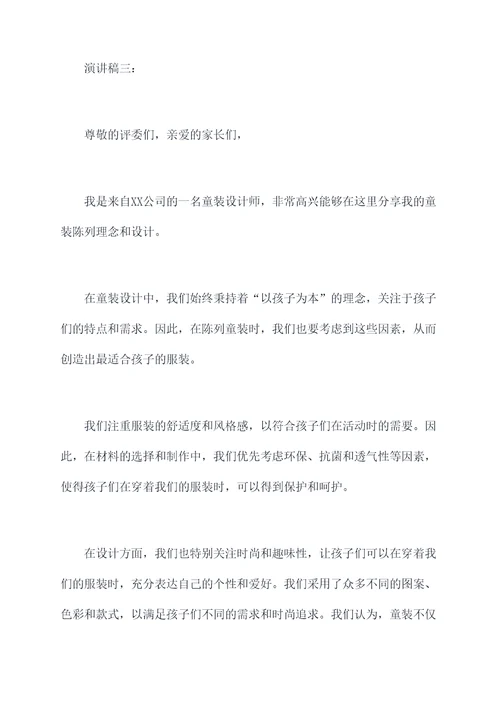 演讲稿三：

尊敬的评委们，亲爱的家长们，

我是来自XX公司的一名童装设计师，非常高兴能够在这里分享我的童装陈列理念和设计。

在童装设计中，我们始终秉持着“以孩子为本”的理念，关注于孩子们的特点和需求。因此，在陈列童装时，我们也要考虑到这些因素，从而创造出最适合孩子的服装。

我们注重服装的舒适度和风格感，以符合孩子们在活动时的需要。因此，在材料的选择和制作中，我们优先考虑环保、抗菌和透气性等因素，使得孩子们在穿着我们的服装时，可以得到保护和呵护。

在设计方面，我们也特别关注时尚和趣味性，让孩子们可以在穿着我们的服装时，充分表达自己的个性和爱好。我们采用了众多不同的图案、色彩和款式，以满足孩子们不同的需求和时尚追求。我们认为，童装不仅